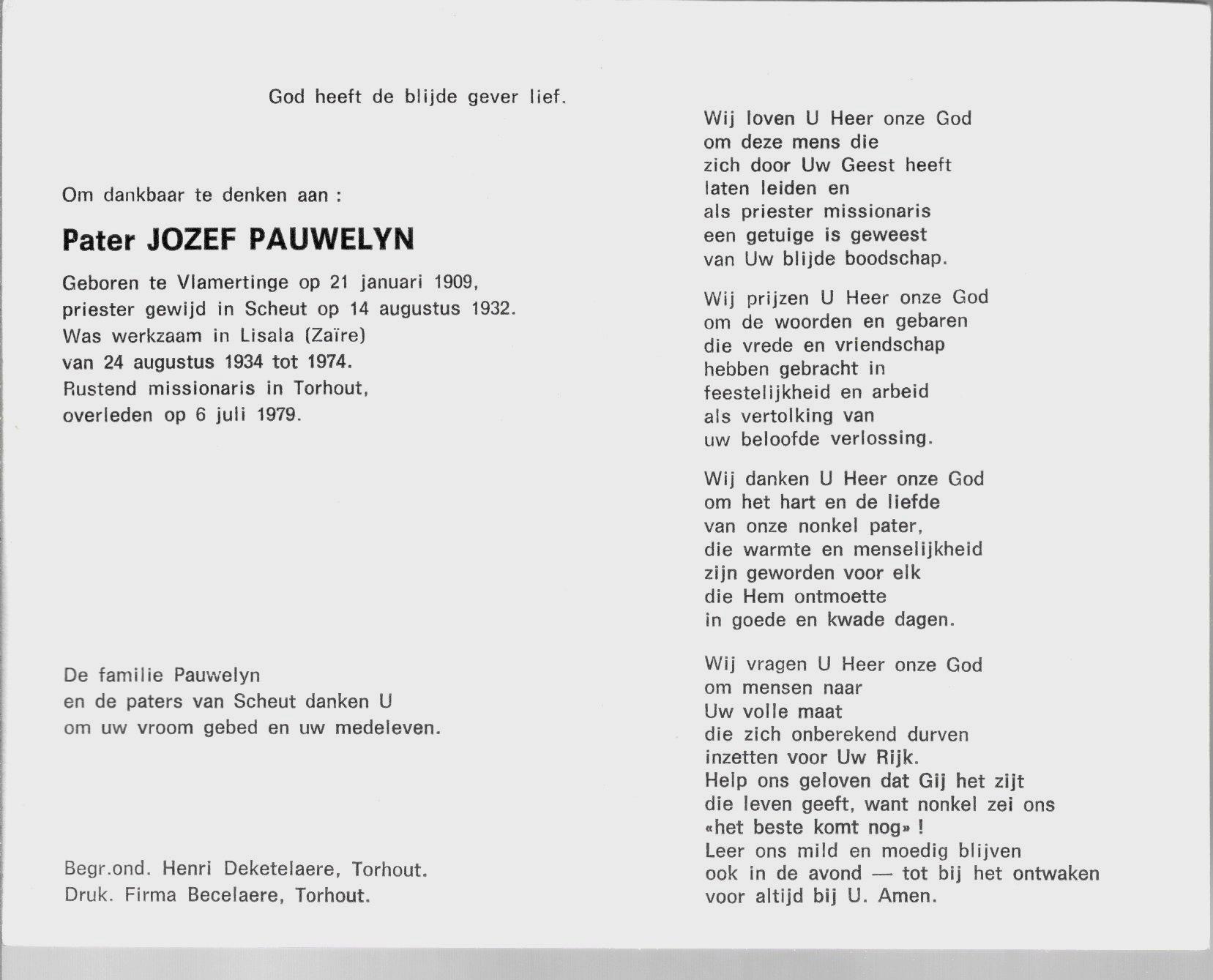 God heeft de blijde gever lief.

Om dankbaar te denken aan :

Pater JOZEF PAUWELYN

Geboren te Vlamertinge op 21 januari 1909,
priester gewijd in Scheut op 14 augustus 1932.
Was werkzaam in Lisala (Zaïre)
van 24 augustus 1934 tot 1974.
Rustend missionaris in Torhout,
overleden op 6 juli 1979.

De familie Pauwelyn
en de paters van Scheut danken U
om uw vroom gebed en uw medeleven.

Begr.ond. Henri Deketelaere, Torhout.
Druk. Firma Becelaere, Torhout.

Wij loven U Heer onze God
om deze mens die
zich door Uw Geest heeft
laten leiden en
als priester missionaris
een getuige is geweest
van Uw blijde boodschap.

Wij prijzen U Heer onze God
om de woorden en gebaren
die vrede en vriendschap
hebben gebracht in
feestelijkheid en arbeid
als vertolking van
uw beloofde verlossing.

Wij danken U Heer onze God
om het hart en de liefde
van onze nonkel pater,
die warmte en menselijkheid
zijn geworden voor elk
die Hem ontmoette
in goede en kwade dagen.

Wij vragen U Heer onze God
om mensen naar
Uw volle maat
die zich onberekend durven
inzetten voor Uw Rijk.
Help ons geloven dat Gij het zijt
die leven geeft, want nonkel zei ons
«het beste komt nog» !
Leer ons mild en moedig blijven
ook in de avond — tot bij het ontwaken
voor altijd bij U. Amen.